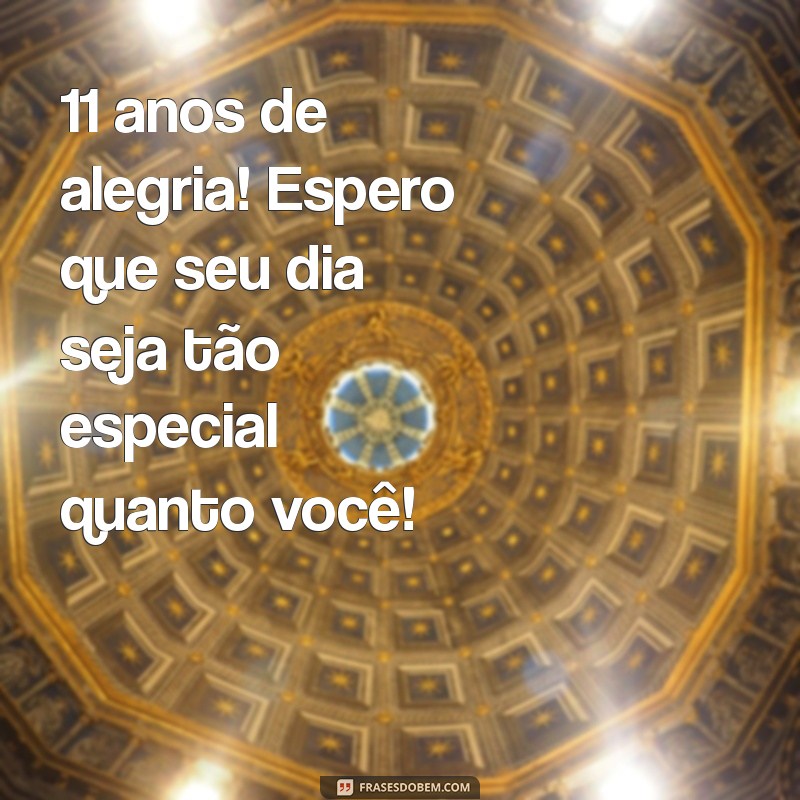 11 anos de alegria! Espero que seu dia seja tão especial quanto você!

FRASESDOBEM.COM